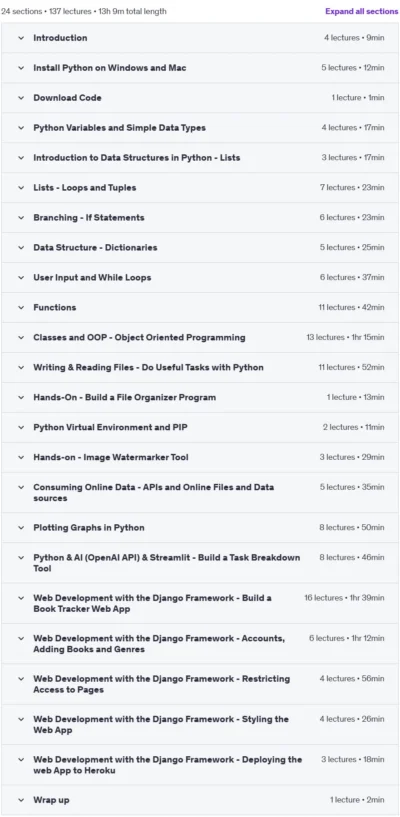 24 sections • 137 lectures • 13h 9m total length

Expand all sections

Introduction 4 lectures • 9min

Install Python on Windows and Mac 5 lectures • 12min

Download Code 1 lecture • 1min

Python Variables and Simple Data Types 4 lectures • 17min

Introduction to Data Structures in Python - Lists 3 lectures • 17min

Lists - Loops and Tuples 7 lectures • 23min

Branching - If Statements 6 lectures • 23min

Data Structure - Dictionaries 5 lectures • 25min

User Input and While Loops 6 lectures • 37min

Functions 11 lectures • 42min

Classes and OOP - Object Oriented Programming 13 lectures • 1hr 15min

Writing & Reading Files - Do Useful Tasks with Python 11 lectures • 52min

Hands-On - Build a File Organizer Program 1 lecture • 13min

Python Virtual Environment and PIP 2 lectures • 11min

Hands-on - Image Watermarker Tool 3 lectures • 29min

Consuming Online Data - APIs and Online Files and Data sources 5 lectures • 35min

Plotting Graphs in Python 8 lectures • 50min

Python & AI (OpenAI API) & Streamlit - Build a Task Breakdown Tool 8 lectures • 46min

Web Development with the Django Framework - Build a Book Tracker Web App 16 lectures • 1hr 39min

Web Development with the Django Framework - Accounts, Adding Books and Genres 6 lectures • 1hr 12min

Web Development with the Django Framework - Restricting Access to Pages 4 lectures • 56min

Web Development with the Django Framework - Styling the Web App 4 lectures • 26min

Web Development with the Django Framework - Deploying the web App to Heroku 3 lectures • 18min

Wrap up 1 lecture • 2min